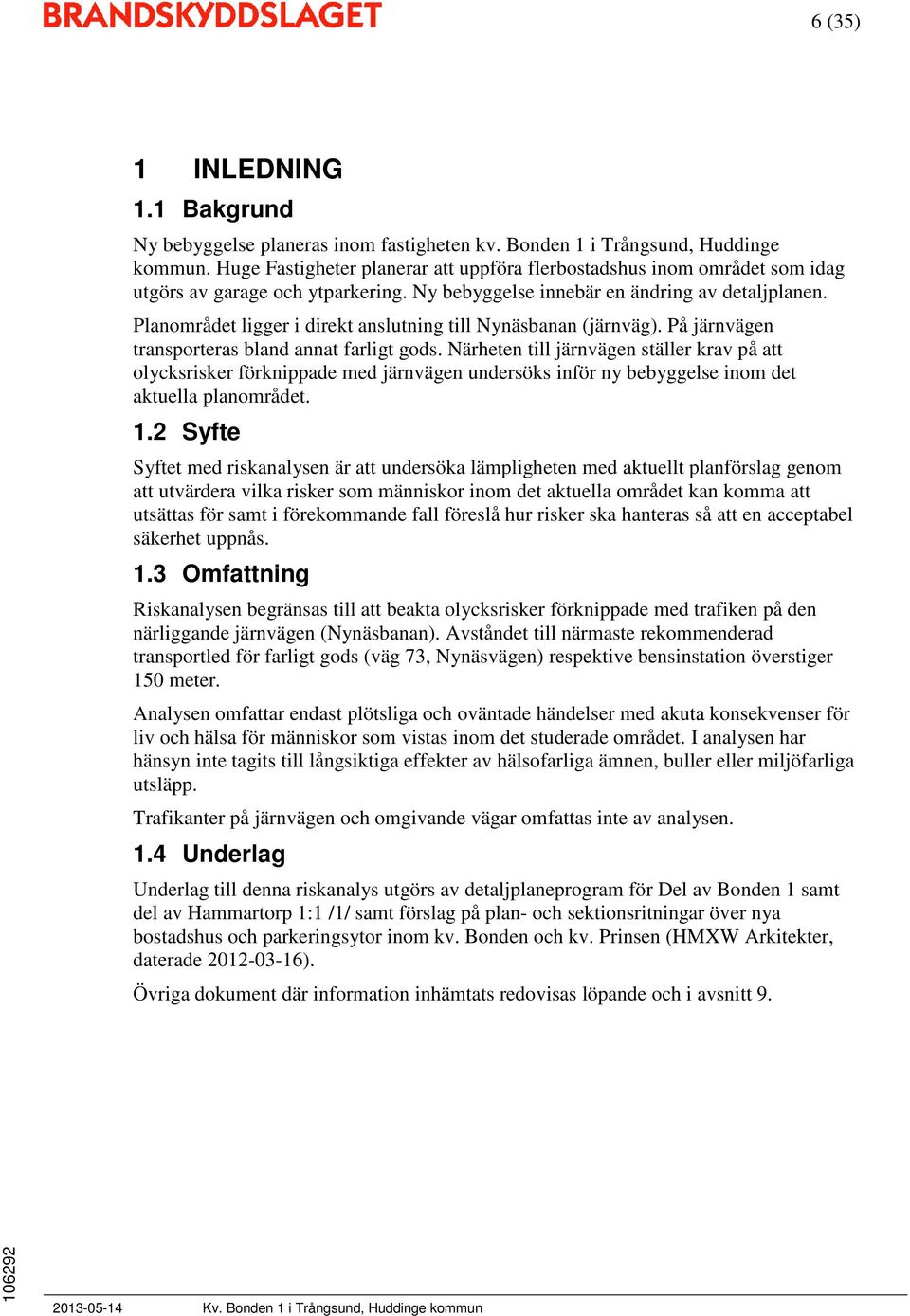 BRANDSKYDDSLAGET

6 (35)

1 INLEDNING

1.1 Bakgrund

Ny bebyggelse planeras inom fastigheten kv. Bonden 1 i Trångsund, Huddinge kommun. Huge Fastigheter planerar att uppföra flerbostadshus inom området som idag utgörs av garage och ytparkering. Ny bebyggelse innebär en ändring av detaljplanen.

Planområdet ligger i direkt anslutning till Nynäsbanan (järnväg). På järnvägen transporteras bland annat farligt gods. Närheten till järnvägen ställer krav på att olycksrisker förknippade med järnvägen undersöks inför ny bebyggelse inom det aktuella planområdet.

1.2 Syfte

Syftet med riskanalysen är att undersöka lämpligheten med aktuellt planförslag genom att utvärdera vilka risker som människor inom det aktuella området kan komma att utsättas för samt i förekommande fall föreslå hur risker ska hanteras så att en acceptabel säkerhet uppnås.

1.3 Omfattning

Riskanalysen begränsas till att beakta olycksrisker förknippade med trafiken på den närliggande järnvägen (Nynäsbanan). Avståndet till närmaste rekommenderad transportled för farligt gods (väg 73, Nynäsvägen) respektive bensinstation överstiger 150 meter.

Analysen omfattar endast plötsliga och oväntade händelser med akuta konsekvenser för liv och hälsa för människor som vistas inom det studerade området. I analysen har hänsyn inte tagits till långsiktiga effekter av hälsofarliga ämnen, buller eller miljöfarliga utsläpp.

Trafikanter på järnvägen och omgivande vägar omfattas inte av analysen.

1.4 Underlag

Underlag till denna riskanalys utgörs av detaljplaneprogram för Del av Bonden 1 samt del av Hammartorp 1:1 /1/ samt förslag på plan- och sektionsritningar över nya bostadshus och parkeringsytor inom kv. Bonden och kv. Prinsen (HMXW Arkitekter, daterade 2012-03-16).

Övriga dokument där information inhämtats redovisas löpande och i avsnitt 9.

106292

2013-05-14 Kv. Bonden 1 i Trångsund, Huddinge kommun